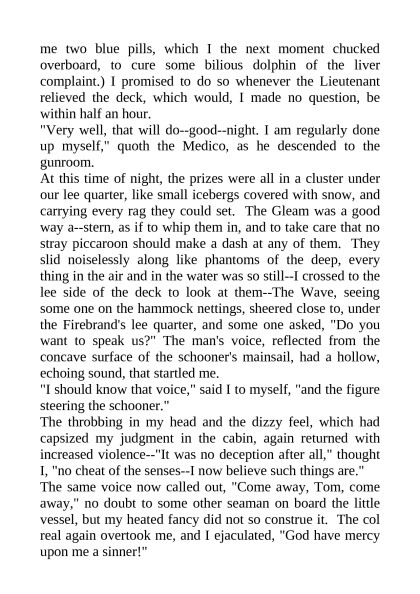 me two blue pills, which I the next moment chucked overboard, to cure some bilious dolphin of the liver complaint.) I promised to do so whenever the Lieutenant relieved the deck, which would, I made no question, be within half an hour.
"Very well, that will do--good--night. I am regularly done up myself," quoth the Medico, as he descended to the gunroom.
At this time of night, the prizes were all in a cluster under our lee quarter, like small icebergs covered with snow, and carrying every rag they could set. The Gleam was a good way a--stern, as if to whip them in, and to take care that no stray piccaroon should make a dash at any of them. They slid noiselessly along like phantoms of the deep, every thing in the air and in the water was so still--I crossed to the lee side of the deck to look at them--The Wave, seeing some one on the hammock nettings, sheered close to, under the Firebrand's lee quarter, and some one asked, "Do you want to speak us?" The man's voice, reflected from the concave surface of the schooner's mainsail, had a hollow, echoing sound, that startled me.
"I should know that voice," said I to myself, "and the figure steering the schooner."
The throbbing in my head and the dizzy feel, which had capsized my judgment in the cabin, again returned with increased violence--"It was no deception after all," thought I, "no cheat of the senses--I now believe such things are."
The same voice now called out, "Come away, Tom, come away," no doubt to some other seaman on board the little vessel, but my heated fancy did not so construe it. The col real again overtook me, and I ejaculated, "God have mercy upon me a sinner!"